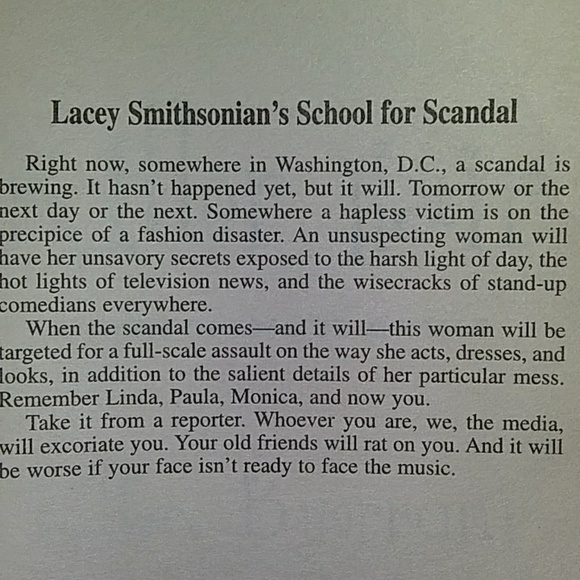 Lacey Smithsonian's School for Scandal

Right now, somewhere in Washington, D.C., a scandal is brewing. It hasn't happened yet, but it will. Tomorrow or the next day or the next. Somewhere a hapless victim is on the precipice of a fashion disaster. An unsuspecting woman will have her unsavory secrets exposed to the harsh light of day, the hot lights of television news, and the wisecracks of stand-up comedians everywhere.

When the scandal comes—and it will—this woman will be targeted for a full-scale assault on the way she acts, dresses, and looks, in addition to the salient details of her particular mess. Remember Linda, Paula, Monica, and now you.

Take it from a reporter. Whoever you are, we, the media, will excoriate you. Your old friends will rat on you. And it will be worse if your face isn't ready to face the music.